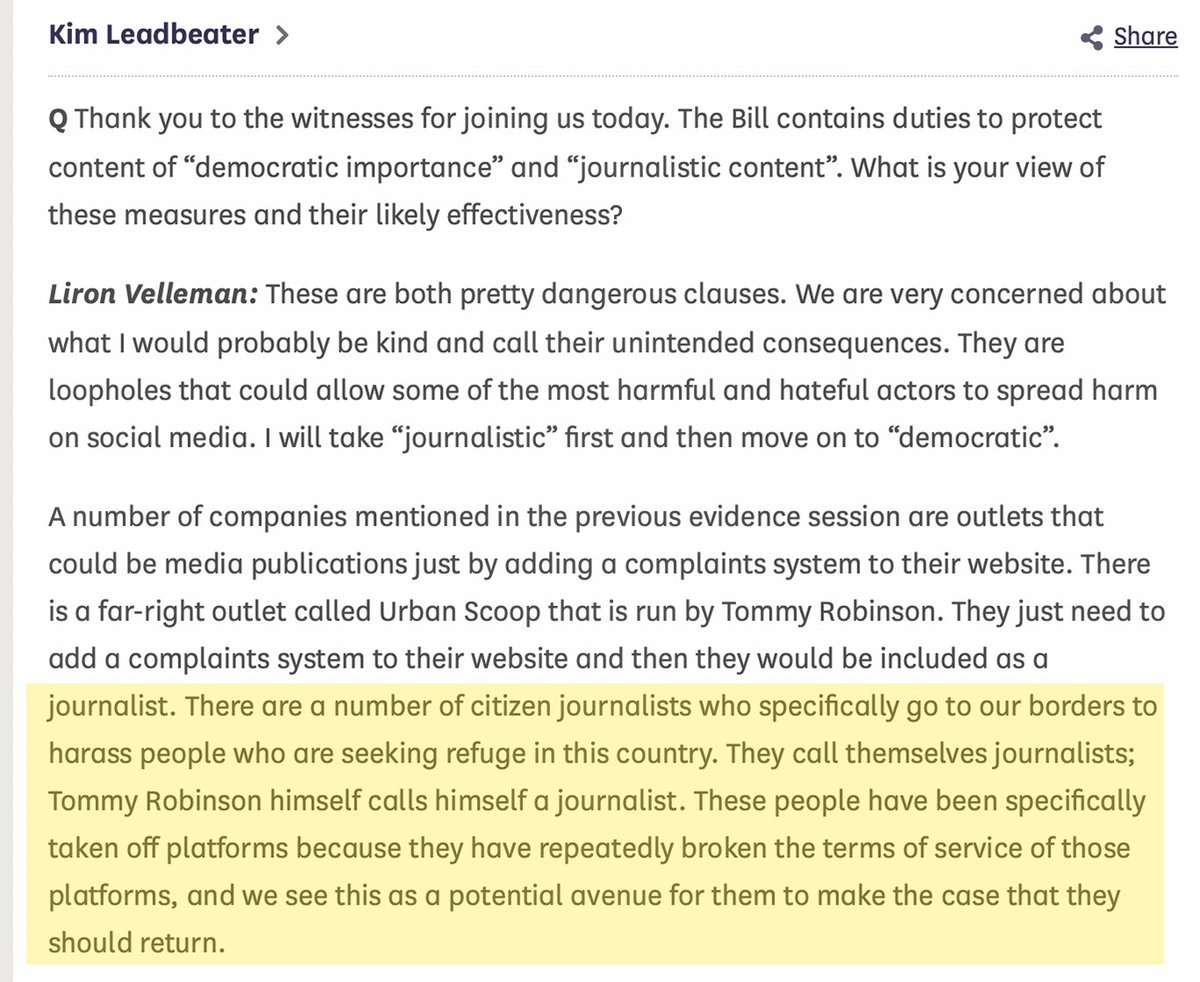 Kim Leadbeater >

Share

Q Thank you to the witnesses for joining us today. The Bill contains duties to protect content of “democratic importance” and “journalistic content”. What is your view of these measures and their likely effectiveness?

Liron Velleman: These are both pretty dangerous clauses. We are very concerned about what I would probably be kind and call their unintended consequences. They are loopholes that could allow some of the most harmful and hateful actors to spread harm on social media. I will take “journalistic” first and then move on to “democratic”.

A number of companies mentioned in the previous evidence session are outlets that could be media publications just by adding a complaints system to their website. There is a far-right outlet called Urban Scoop that is run by Tommy Robinson. They just need to add a complaints system to their website and then they would be included as a journalist. There are a number of citizen journalists who specifically go to our borders to harass people who are seeking refuge in this country. They call themselves journalists; Tommy Robinson himself calls himself a journalist. These people have been specifically taken off platforms because they have repeatedly broken the terms of service of those platforms, and we see this as a potential avenue for them to make the case that they should return.